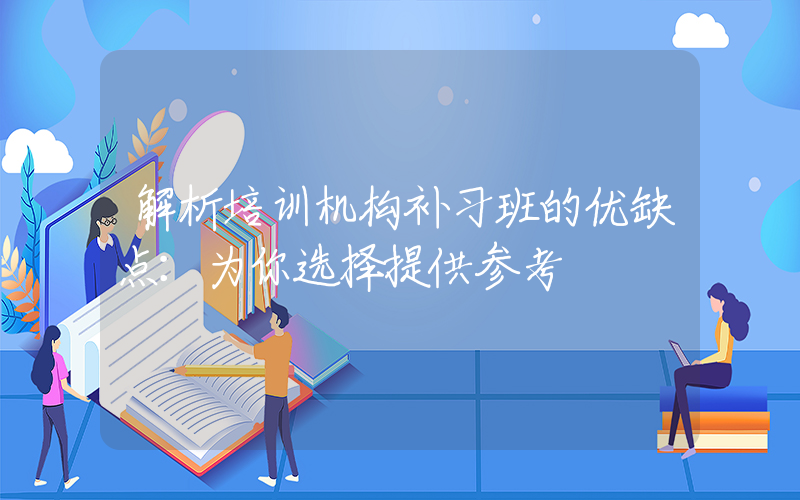 解析培训机构补习班的优缺点：为你选择提供参考